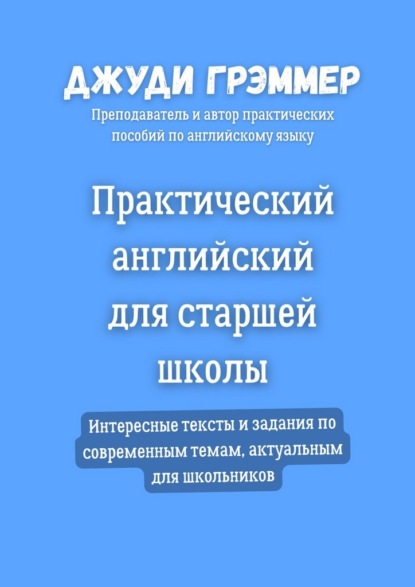 ДЖУДИ ГРЭММЕР
Преподаватель и автор практических пособий по английскому языку

Практический английский для старшей школы

Интересные тексты и задания по современным темам, актуальным для школьников